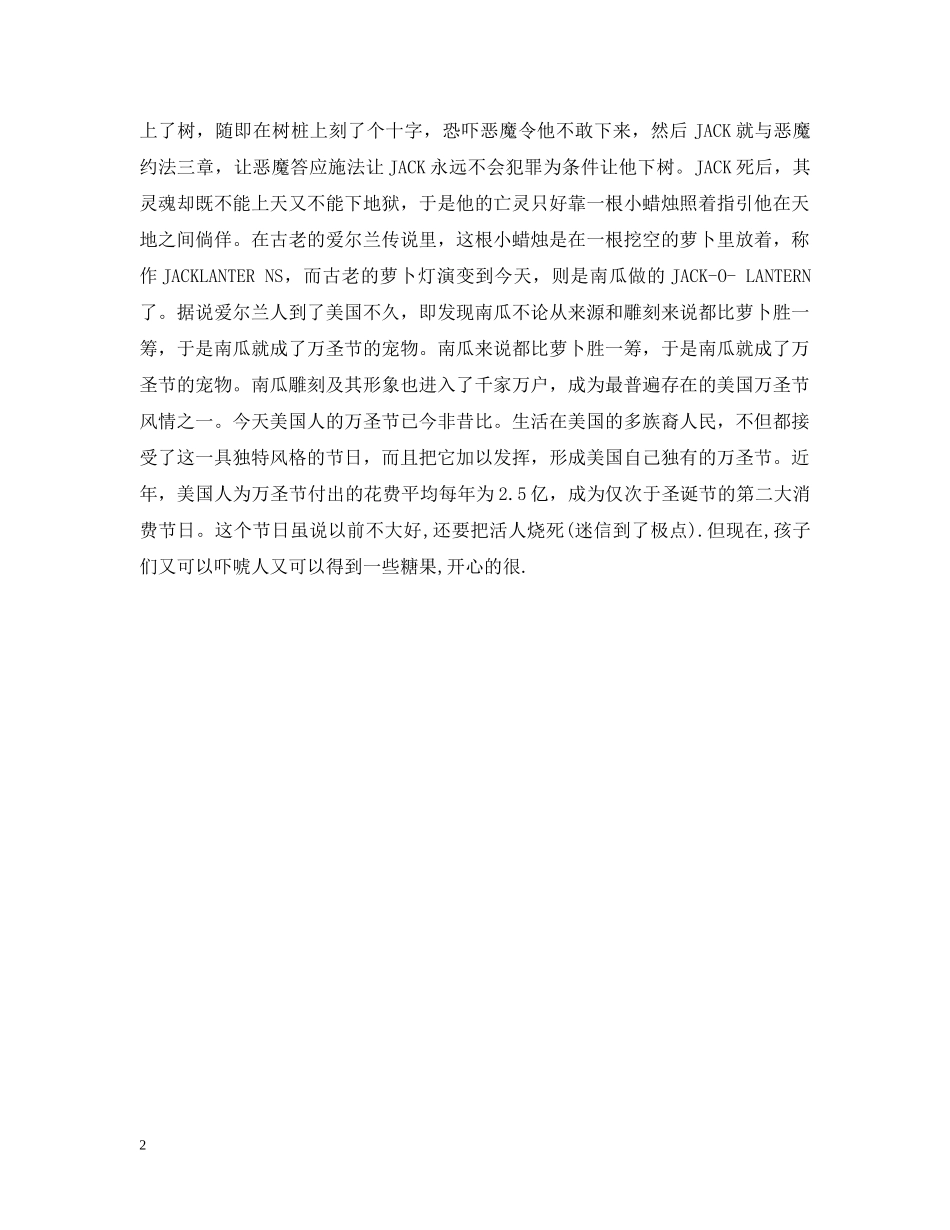 上了树，随即在树桩上刻了个十字，恐吓恶魔令他不敢下来，然后 JACK 就与恶魔约法三章，让恶魔答应施法让 JACK 永远不会犯罪为条件让他下树。JACK 死后，其灵魂却既不能上天又不能下地狱，于是他的亡灵只好靠一根小蜡烛照着指引他在天地之间倘佯。在古老的爱尔兰传说里，这根小蜡烛是在一根挖空的萝卜里放着，称作 JACKLANTER NS，而古老的萝卜灯演变到今天，则是南瓜做的 JACK-O- LANTERN 了。据说爱尔兰人到了美国不久，即发现南瓜不论从来源和雕刻来说都比萝卜胜一筹，于是南瓜就成了万圣节的宠物。南瓜来说都比萝卜胜一筹，于是南瓜就成了万圣节的宠物。南瓜雕刻及其形象也进入了千家万户，成为最普遍存在的美国万圣节风情之一。今天美国人的万圣节已今非昔比。生活在美国的多族裔人民，不但都接受了这一具独特风格的节日，而且把它加以发挥，形成美国自己独有的万圣节。近年，美国人为万圣节付出的花费平均每年为 2.5 亿，成为仅次于圣诞节的第二大消费节日。这个节日虽说以前不大好,还要把活人烧死(迷信到了极点).但现在,孩子们又可以吓唬人又可以得到一些糖果,开心的很.

2